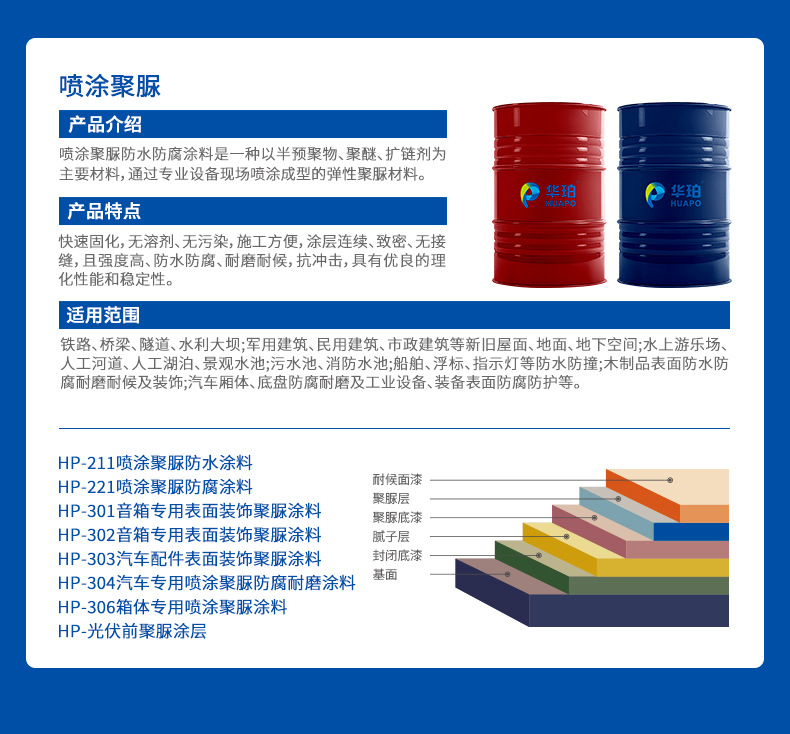 喷涂聚脲

产品介绍

喷涂聚脲防水防腐涂料是一种以半预聚物、聚醚、扩链剂为主要材料，通过专业设备现场喷涂成型的弹性聚脲材料。

产品特点

快速固化，无溶剂、无污染，施工方便，涂层连续、致密、无接缝，且强度高、防水防腐、耐磨耐候，抗冲击，具有优良的理化性能和稳定性。

华珀
HUAPO

华珀
HUAPO

适用范围

铁路、桥梁、隧道、水利大坝;军用建筑、民用建筑、市政建筑等新旧屋面、地面、地下空间;水上游乐场、人工河道、人工湖泊、景观水池;污水池、消防水池;船舶、浮标、指示灯等防水防撞;木制品表面防水防腐耐磨耐候及装饰;汽车厢体、底盘防腐耐磨及工业设备、装备表面防腐防护等。

HP-211喷涂聚脲防水涂料
HP-221喷涂聚脲防腐涂料
HP-301音箱专用表面装饰聚脲涂料
HP-302音箱专用表面装饰聚脲涂料
HP-303汽车配件表面装饰聚脲涂料
HP-304汽车专用喷涂聚脲防腐耐磨涂料
HP-306箱体专用喷涂聚脲涂料
HP-光伏前聚脲涂层

耐候面漆
聚脲层
聚脲底漆
腻子层
封闭底漆
基面